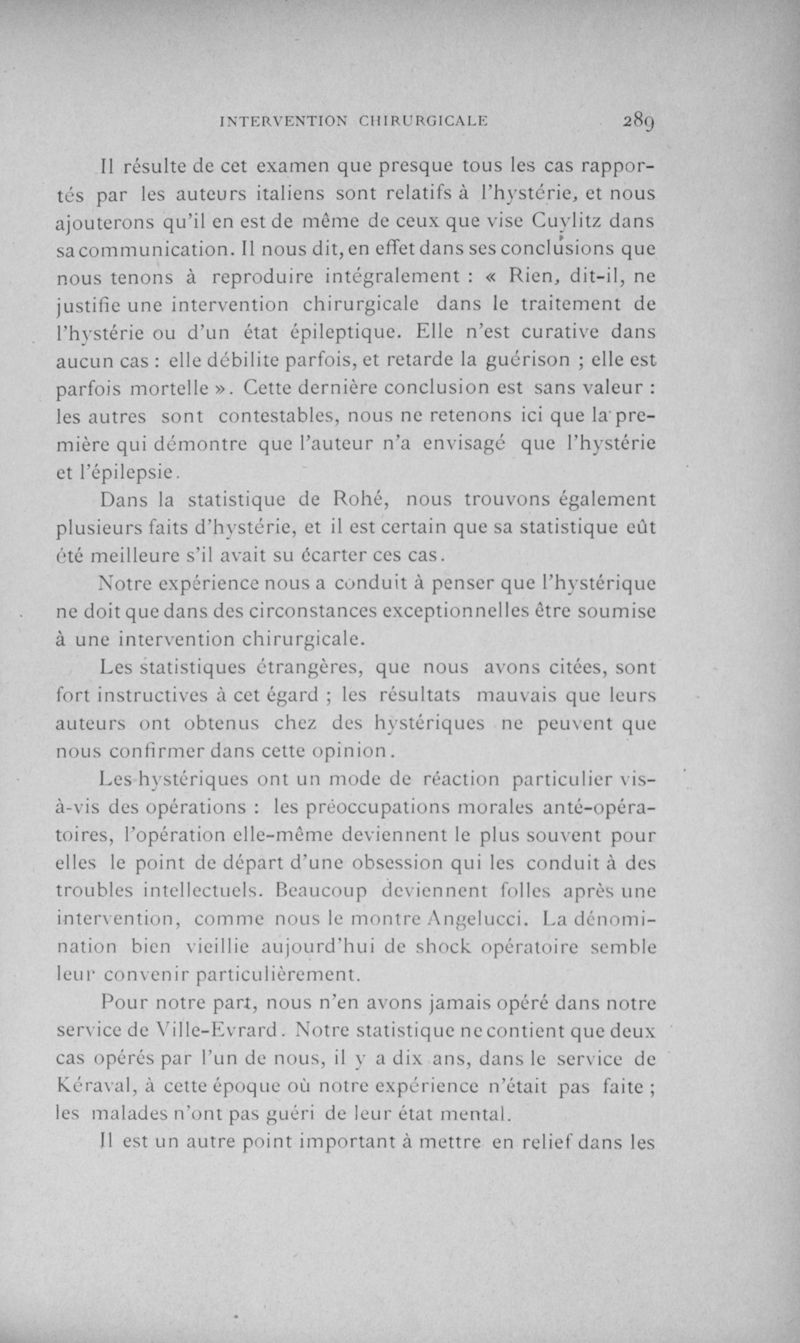 INTERVENTION CHIRURGICALE 289

Il résulte de cet examen que presque tous les cas rapportés par les auteurs italiens sont relatifs à l'hystérie, et nous ajouterons qu'il en est de même de ceux que vise Cuylitz dans sa communication. Il nous dit, en effet dans ses conclusions que nous tenons à reproduire intégralement : « Rien, dit-il, ne justifie une intervention chirurgicale dans le traitement de l'hystérie ou d'un état épileptique. Elle n'est curative dans aucun cas : elle débilite parfois, et retarde la guérison ; elle est parfois mortelle ». Cette dernière conclusion est sans valeur : les autres sont contestables, nous ne retenons ici que la première qui démontre que l'auteur n'a envisagé que l'hystérie et l'épilepsie.

Dans la statistique de Rohé, nous trouvons également plusieurs faits d'hystérie, et il est certain que sa statistique eût été meilleure s'il avait su écarter ces cas.

Notre expérience nous a conduit à penser que l'hystérique ne doit que dans des circonstances exceptionnelles être soumise à une intervention chirurgicale.

Les statistiques étrangères, que nous avons citées, sont fort instructives à cet égard ; les résultats mauvais que leurs auteurs ont obtenus chez des hystériques ne peuvent que nous confirmer dans cette opinion.

Les hystériques ont un mode de réaction particulier vis-à-vis des opérations : les préoccupations morales anté-opératoires, l'opération elle-même deviennent le plus souvent pour elles le point de départ d'une obsession qui les conduit à des troubles intellectuels. Beaucoup deviennent folles après une intervention, comme nous le montre Angelucci. La dénomination bien vieillie aujourd'hui de shock opératoire semble leur convenir particulièrement.

Pour notre part, nous n'en avons jamais opéré dans notre service de Ville-Evrard. Notre statistique ne contient que deux cas opérés par l'un de nous, il y a dix ans, dans le service de Kéraval, à cette époque où notre expérience n'était pas faite ; les malades n'ont pas guéri de leur état mental.

Il est un autre point important à mettre en relief dans les